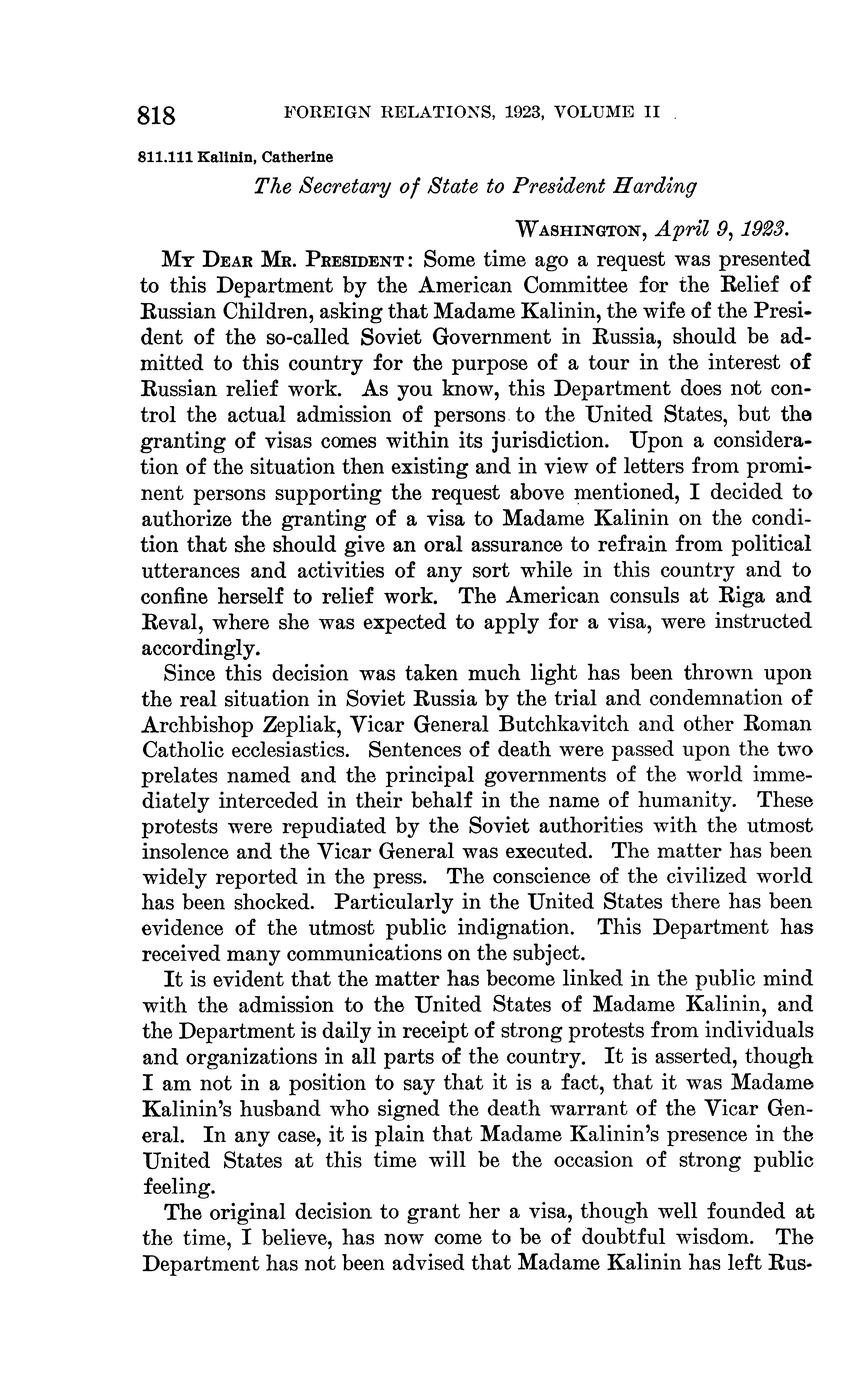 818 FOREIGN RELATIONS, 1923, VOLUME II

811.111 Kalinin, Catherine

The Secretary of State to President Harding

WASHINGTON, April 9, 1923.

MY DEAR MR. PRESIDENT: Some time ago a request was presented to this Department by the American Committee for the Relief of Russian Children, asking that Madame Kalinin, the wife of the President of the so-called Soviet Government in Russia, should be admitted to this country for the purpose of a tour in the interest of Russian relief work. As you know, this Department does not control the actual admission of persons to the United States, but the granting of visas comes within its jurisdiction. Upon a consideration of the situation then existing and in view of letters from prominent persons supporting the request above mentioned, I decided to authorize the granting of a visa to Madame Kalinin on the condition that she should give an oral assurance to refrain from political utterances and activities of any sort while in this country and to confine herself to relief work. The American consuls at Riga and Reval, where she was expected to apply for a visa, were instructed accordingly.

Since this decision was taken much light has been thrown upon the real situation in Soviet Russia by the trial and condemnation of Archbishop Zepliak, Vicar General Butchkavitch and other Roman Catholic ecclesiastics. Sentences of death were passed upon the two prelates named and the principal governments of the world immediately interceded in their behalf in the name of humanity. These protests were repudiated by the Soviet authorities with the utmost insolence and the Vicar General was executed. The matter has been widely reported in the press. The conscience of the civilized world has been shocked. Particularly in the United States there has been evidence of the utmost public indignation. This Department has received many communications on the subject.

It is evident that the matter has become linked in the public mind with the admission to the United States of Madame Kalinin, and the Department is daily in receipt of strong protests from individuals and organizations in all parts of the country. It is asserted, though I am not in a position to say that it is a fact, that it was Madame Kalinin's husband who signed the death warrant of the Vicar General. In any case, it is plain that Madame Kalinin's presence in the United States at this time will be the occasion of strong public feeling.

The original decision to grant her a visa, though well founded at the time, I believe, has now come to be of doubtful wisdom. The Department has not been advised that Madame Kalinin has left Rus-